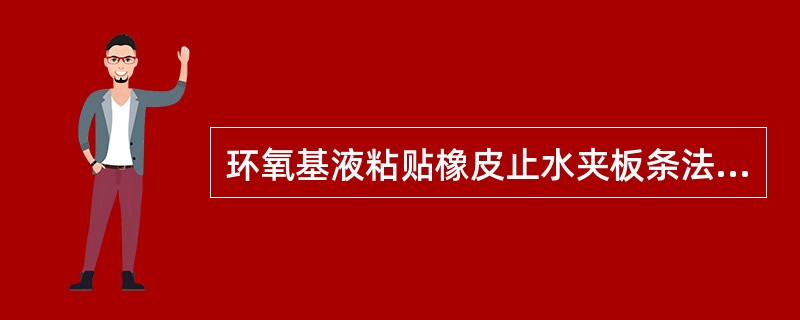 环氧基液粘贴橡皮止水夹板条法...